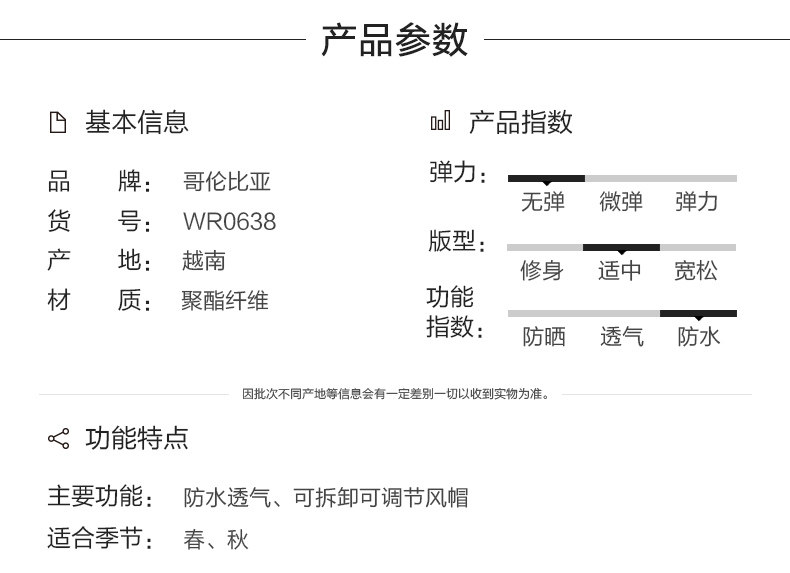 产品参数

基本信息

品 牌: 哥伦比亚
货 号: WR0638
产 地: 越南
材 质: 聚酯纤维

产品指数

弹力: 无弹 微弹 弹力

版型: 修身 适中 宽松

功能指数: 防晒 透气 防水

因批次不同产地等信息会有一定差别一切以收到实物为准。

功能特点

主要功能: 防水透气、可拆卸可调节风帽
适合季节: 春、秋